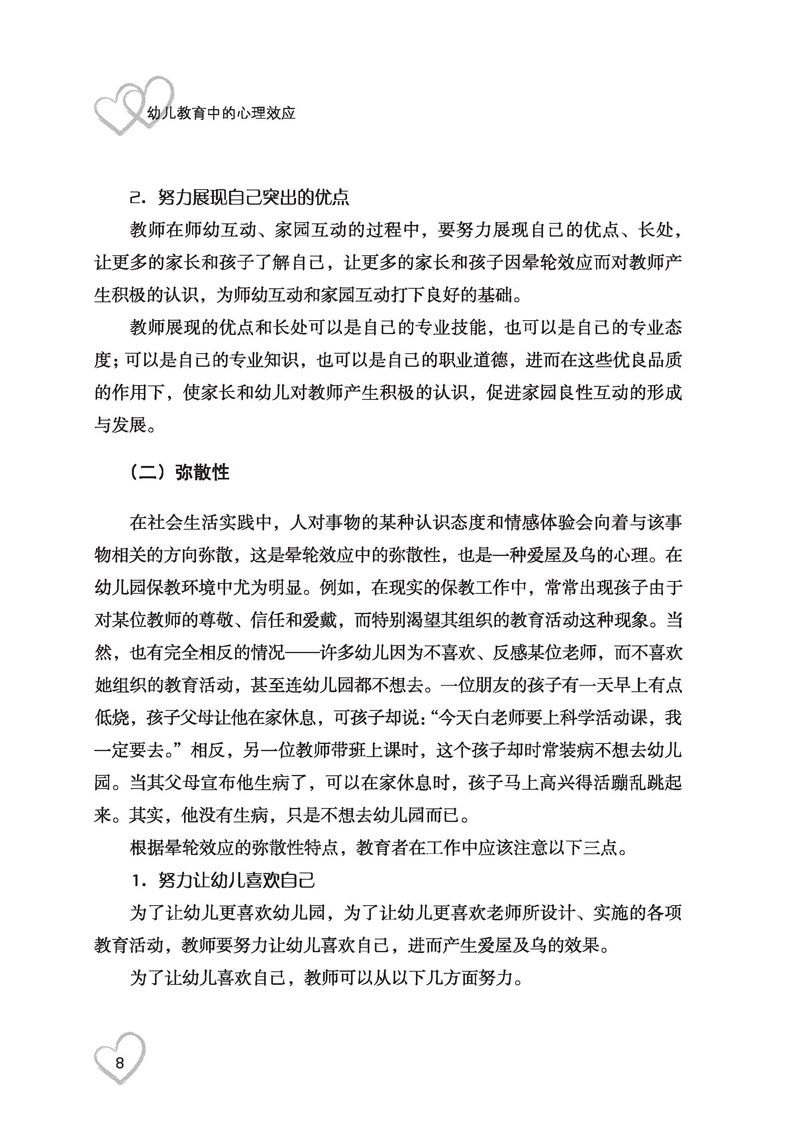 幼儿教育中的心理效应

2. 努力展现自己突出的优点

教师在师幼互动、家园互动的过程中，要努力展现自己的优点、长处，让更多的家长和孩子了解自己，让更多的家长和孩子因晕轮效应而对教师产生积极的认识，为师幼互动和家园互动打下良好的基础。

教师展现的优点和长处可以是自己的专业技能，也可以是自己的专业态度；可以是自己的专业知识，也可以是自己的职业道德，进而在这些优良品质的作用下，使家长和幼儿对教师产生积极的认识，促进家园良性互动的形成与发展。

（二）弥散性

在社会生活实践中，人对事物的某种认识态度和情感体验会向着与该事物相关的方向弥散，这是晕轮效应中的弥散性，也是一种爱屋及乌的心理。在幼儿园保教环境中尤为明显。例如，在现实的保教工作中，常常出现孩子由于对某位教师的尊敬、信任和爱戴，而特别渴望其组织的教育活动这种现象。当然，也有完全相反的情况——许多幼儿因为不喜欢、反感某位老师，而不喜欢她组织的教育活动，甚至连幼儿园都不想去。一位朋友的孩子有一天早上有点低烧，孩子父母让他在家休息，可孩子却说："今天白老师要上科学活动课，我一定要去。"相反，另一位教师带班上课时，这个孩子却时常装病不想去幼儿园。当其父母宣布他生病了，可以在家休息时，孩子马上高兴得活蹦乱跳起来。其实，他没有生病，只是不想去幼儿园而已。

根据晕轮效应的弥散性特点，教育者在工作中应该注意以下三点。

1. 努力让幼儿喜欢自己

为了让幼儿更喜欢幼儿园，为了让幼儿更喜欢老师所设计、实施的各项教育活动，教师要努力让幼儿喜欢自己，进而产生爱屋及乌的效果。

为了让幼儿喜欢自己，教师可以从以下几方面努力。

8